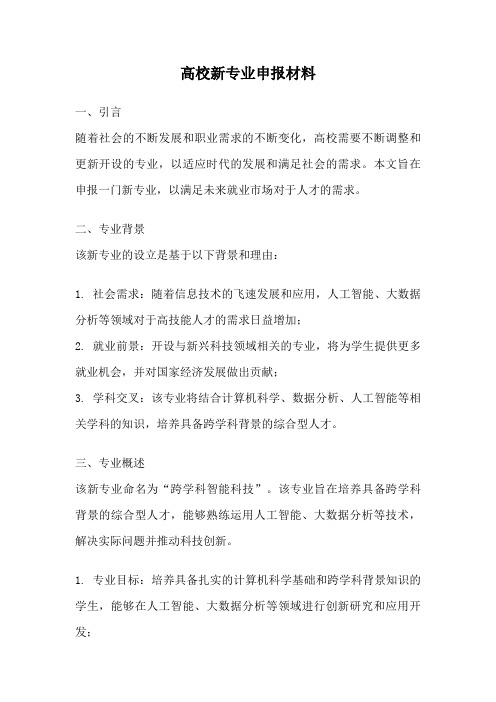 高校新专业申报材料

一、引言

随着社会的不断发展和职业需求的不断变化，高校需要不断调整和更新开设的专业，以适应时代的发展和满足社会的需求。本文旨在申报一门新专业，以满足未来就业市场对于人才的需求。

二、专业背景

该新专业的设立是基于以下背景和理由：

1. 社会需求：随着信息技术的飞速发展和应用，人工智能、大数据分析等领域对于高技能人才的需求日益增加；

2. 就业前景：开设与新兴科技领域相关的专业，将为学生提供更多就业机会，并对国家经济发展做出贡献；

3. 学科交叉：该专业将结合计算机科学、数据分析、人工智能等相关学科的知识，培养具备跨学科背景的综合型人才。

三、专业概述

该新专业命名为“跨学科智能科技”。该专业旨在培养具备跨学科背景的综合型人才，能够熟练运用人工智能、大数据分析等技术，解决实际问题并推动科技创新。

1. 专业目标：培养具备扎实的计算机科学基础和跨学科背景知识的学生，能够在人工智能、大数据分析等领域进行创新研究和应用开发；